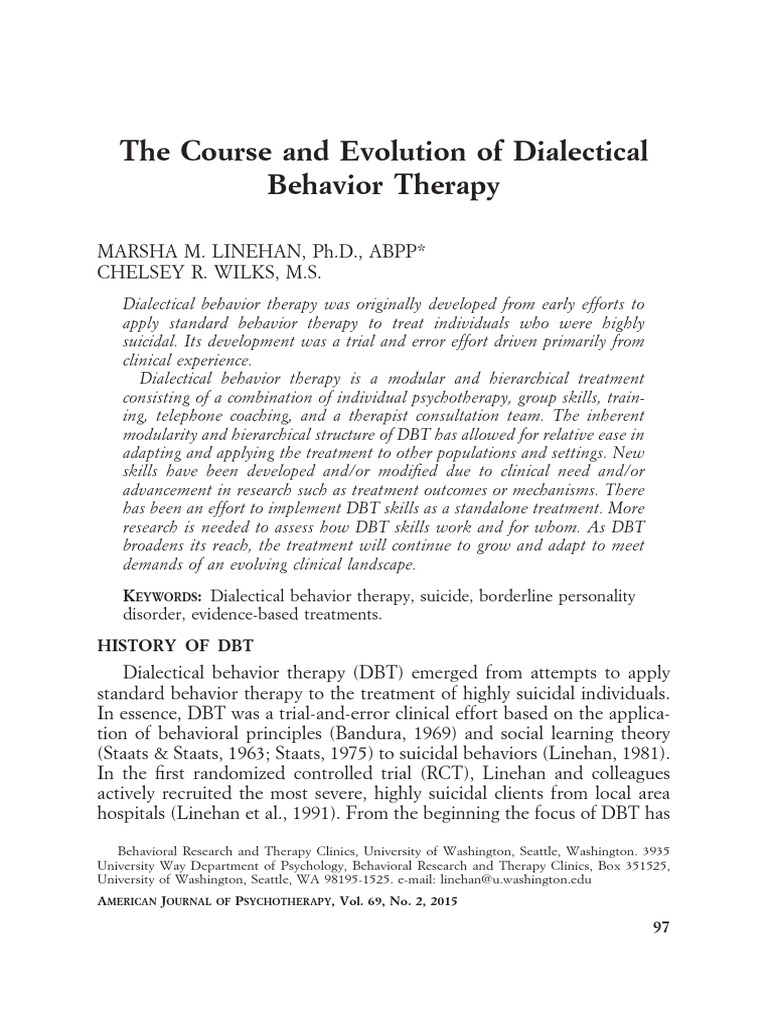 The Course and Evolution of Dialectical Behavior Therapy

MARSHA M. LINEHAN, Ph.D., ABPP*
CHELSEY R. WILKS, M.S.

Dialectical behavior therapy was originally developed from early efforts to apply standard behavior therapy to treat individuals who were highly suicidal. Its development was a trial and error effort driven primarily from clinical experience.

Dialectical behavior therapy is a modular and hierarchical treatment consisting of a combination of individual psychotherapy, group skills, training, telephone coaching, and a therapist consultation team. The inherent modularity and hierarchical structure of DBT has allowed for relative ease in adapting and applying the treatment to other populations and settings. New skills have been developed and/or modified due to clinical need and/or advancement in research such as treatment outcomes or mechanisms. There has been an effort to implement DBT skills as a standalone treatment. More research is needed to assess how DBT skills work and for whom. As DBT broadens its reach, the treatment will continue to grow and adapt to meet demands of an evolving clinical landscape.

KEYWORDS: Dialectical behavior therapy, suicide, borderline personality disorder, evidence-based treatments.

HISTORY OF DBT

Dialectical behavior therapy (DBT) emerged from attempts to apply standard behavior therapy to the treatment of highly suicidal individuals. In essence, DBT was a trial-and-error clinical effort based on the application of behavioral principles (Bandura, 1969) and social learning theory (Staats & Staats, 1963; Staats, 1975) to suicidal behaviors (Linehan, 1981). In the first randomized controlled trial (RCT), Linehan and colleagues actively recruited the most severe, highly suicidal clients from local area hospitals (Linehan et al., 1991). From the beginning the focus of DBT has

Behavioral Research and Therapy Clinics, University of Washington, Seattle, Washington. 3935 University Way Department of Psychology, Behavioral Research and Therapy Clinics, Box 351525, University of Washington, Seattle, WA 98195-1525. e-mail: linehan@u.washington.edu

AMERICAN JOURNAL OF PSYCHOTHERAPY, Vol. 69, No. 2, 2015

97